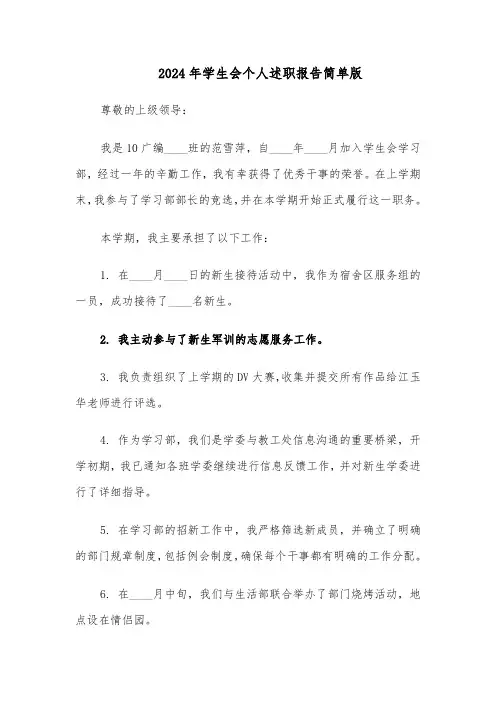 2024年学生会个人述职报告简单版

尊敬的上级领导：

我是10广编____班的范雪萍，自____年____月加入学生会学习部，经过一年的辛勤工作，我有幸获得了优秀干事的荣誉。在上学期末，我参与了学习部部长的竞选，并在本学期开始正式履行这一职务。

本学期，我主要承担了以下工作：

1. 在____月____日的新生接待活动中，我作为宿舍区服务组的一员，成功接待了____名新生。

2. 我主动参与了新生军训的志愿服务工作。

3. 我负责组织了上学期的DV大赛，收集并提交所有作品给江玉华老师进行评选。

4. 作为学习部，我们是学委与教工处信息沟通的重要桥梁，开学初期，我已通知各班学委继续进行信息反馈工作，并对新生学委进行了详细指导。

5. 在学习部的招新工作中，我严格筛选新成员，并确立了明确的部门规章制度，包括例会制度，确保每个干事都有明确的工作分配。

6. 在____月中旬，我们与生活部联合举办了部门烧烤活动，地点设在情侣园。